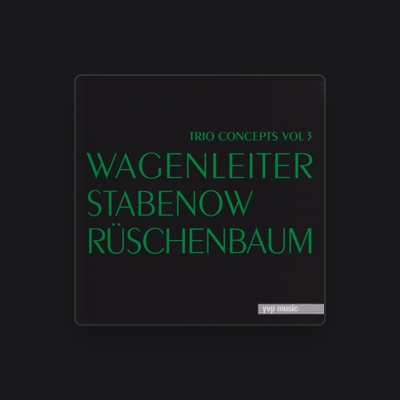 TRIO CONCEPTS VOL 3
WAGENLEITER
STABENOW
RÜSCHENBAUM

yvp music